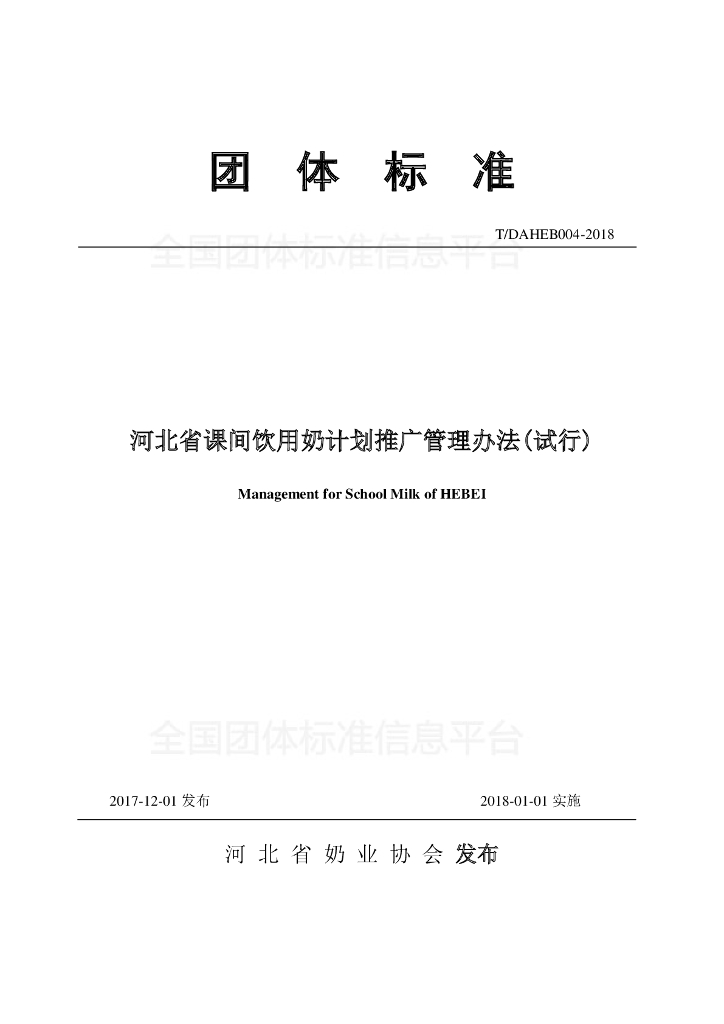 团 体 标 准

T/DAHEB004-2018

全国团体标准信息平台

河北省课间饮用奶计划推广管理办法(试行)

Management for School Milk of HEBEI

全国团体标准信息平台

2017-12-01 发布

2018-01-01 实施

河 北 省 奶 业 协 会 发布